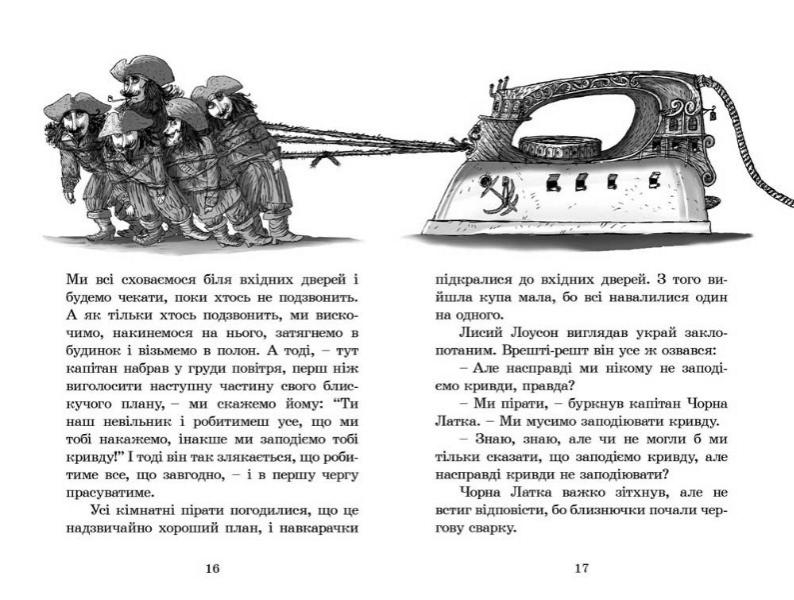 Ми всі сховаємося біля вхідних дверей і будемо чекати, поки хтось не подзвонить. А як тільки хтось подзвонить, ми вискочимо, накинемося на нього, затягнемо в будинок і візьмемо в полон. А тоді, – тут капітан набрав у груди повітря, перш ніж виголосити наступну частину свого блискучого плану, – ми скажемо йому: "Ти наш невільник і робитимеш усе, що ми тобі накажемо, інакше ми заподіємо тобі кривду!" І тоді він так злякається, що робитиме все, що завгодно, – і в першу чергу прасуватиме.

Усі кімнатні пірати погодилися, що це надзвичайно хороший план, і навкарачки

16

підкралися до вхідних дверей. З того вийшла купа мала, бо всі навалилися один на одного.

Лисий Лоусон виглядав украй заклопотаним. Врешті-решт він усе ж озвався:

– Але насправді ми нікому не заподіємо кривди, правда?

– Ми пірати, – буркнув капітан Чорна Латка. – Ми мусимо заподіювати кривду.

– Знаю, знаю, але чи не могли б ми тільки сказати, що заподіємо кривду, але насправді кривди не заподіювати?

Чорна Латка важко зітхнув, але не встиг відповісти, бо близнючки почали чергову сварку.

17